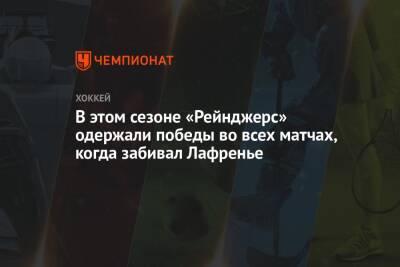 ЧЕМПИОНАТ

ХОККЕЙ

В этом сезоне «Рейнджерс» одержали победы во всех матчах, когда забивал Лафренье